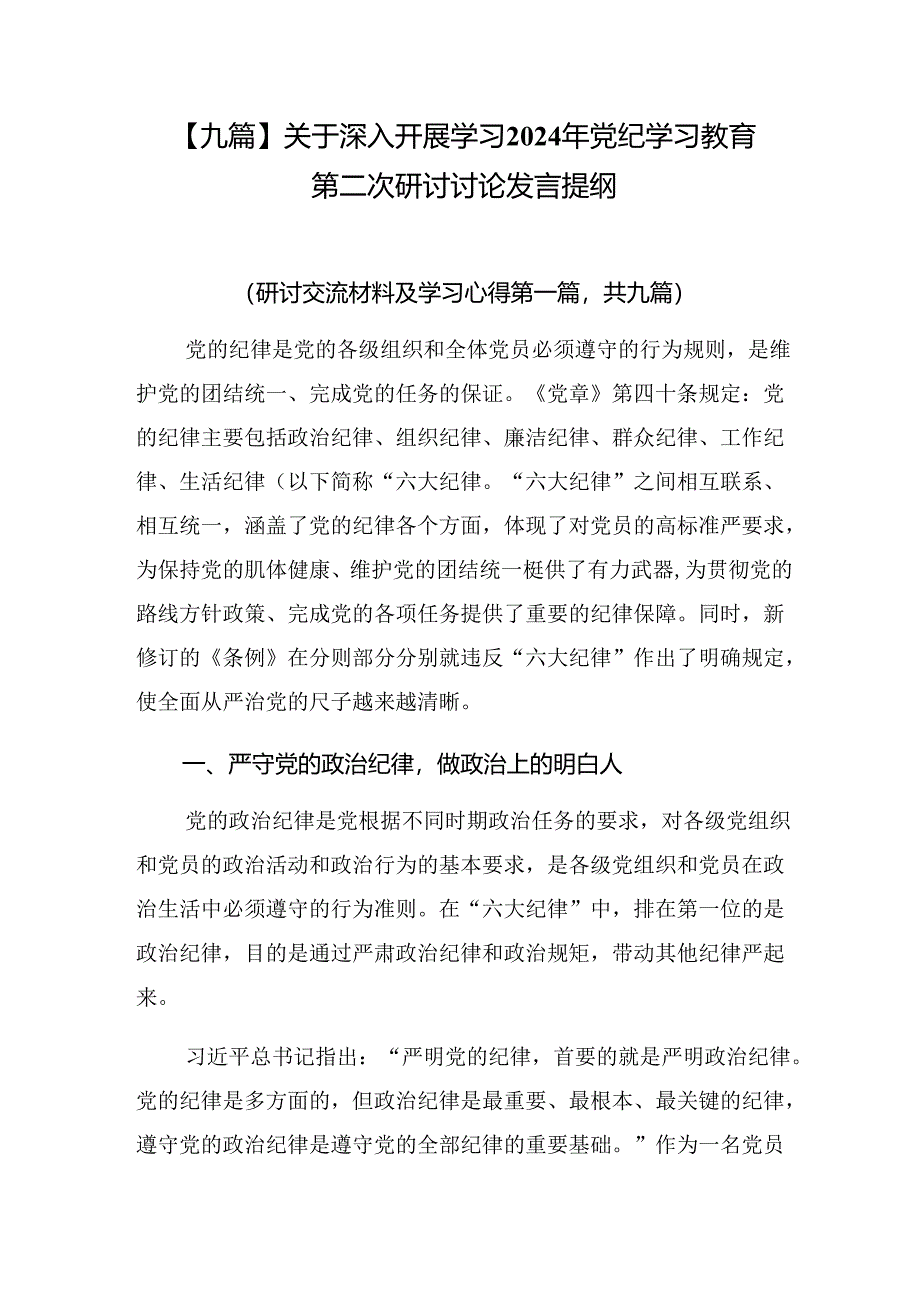 【九篇】关于深入开展学习2024年党纪学习教育第二次研讨讨论发言提纲

（研讨交流材料及学习心得第一篇，共九篇）

党的纪律是党的各级组织和全体党员必须遵守的行为规则，是维护党的团结统一、完成党的任务的保证。《党章》第四十条规定：党的纪律主要包括政治纪律、组织纪律、廉洁纪律、群众纪律、工作纪律、生活纪律（以下简称“六大纪律。“六大纪律”之间相互联系、相互统一，涵盖了党的纪律各个方面，体现了对党员的高标准严要求，为保持党的肌体健康、维护党的团结统一梃供了有力武器，为贯彻党的路线方针政策、完成党的各项任务提供了重要的纪律保障。同时，新修订的《条例》在分则部分分别就违反“六大纪律”作出了明确规定，使全面从严治党的尺子越来越清晰。

一、严守党的政治纪律，做政治上的明白人

党的政治纪律是党根据不同时期政治任务的要求，对各级党组织和党员的政治活动和政治行为的基本要求，是各级党组织和党员在政治生活中必须遵守的行为准则。在“六大纪律”中，排在第一位的是政治纪律，目的是通过严肃政治纪律和政治规矩，带动其他纪律严起来。

习近平总书记指出：“严明党的纪律，首要的就是严明政治纪律。党的纪律是多方面的，但政治纪律是最重要、最根本、最关键的纪律，遵守党的政治纪律是遵守党的全部纪律的重要基础。”作为一名党员